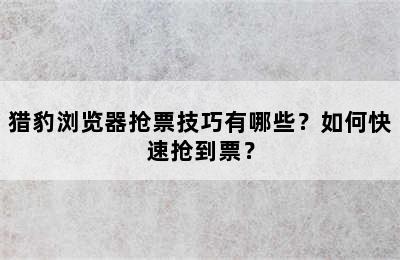 猎豹浏览器抢票技巧有哪些？如何快速抢到票？